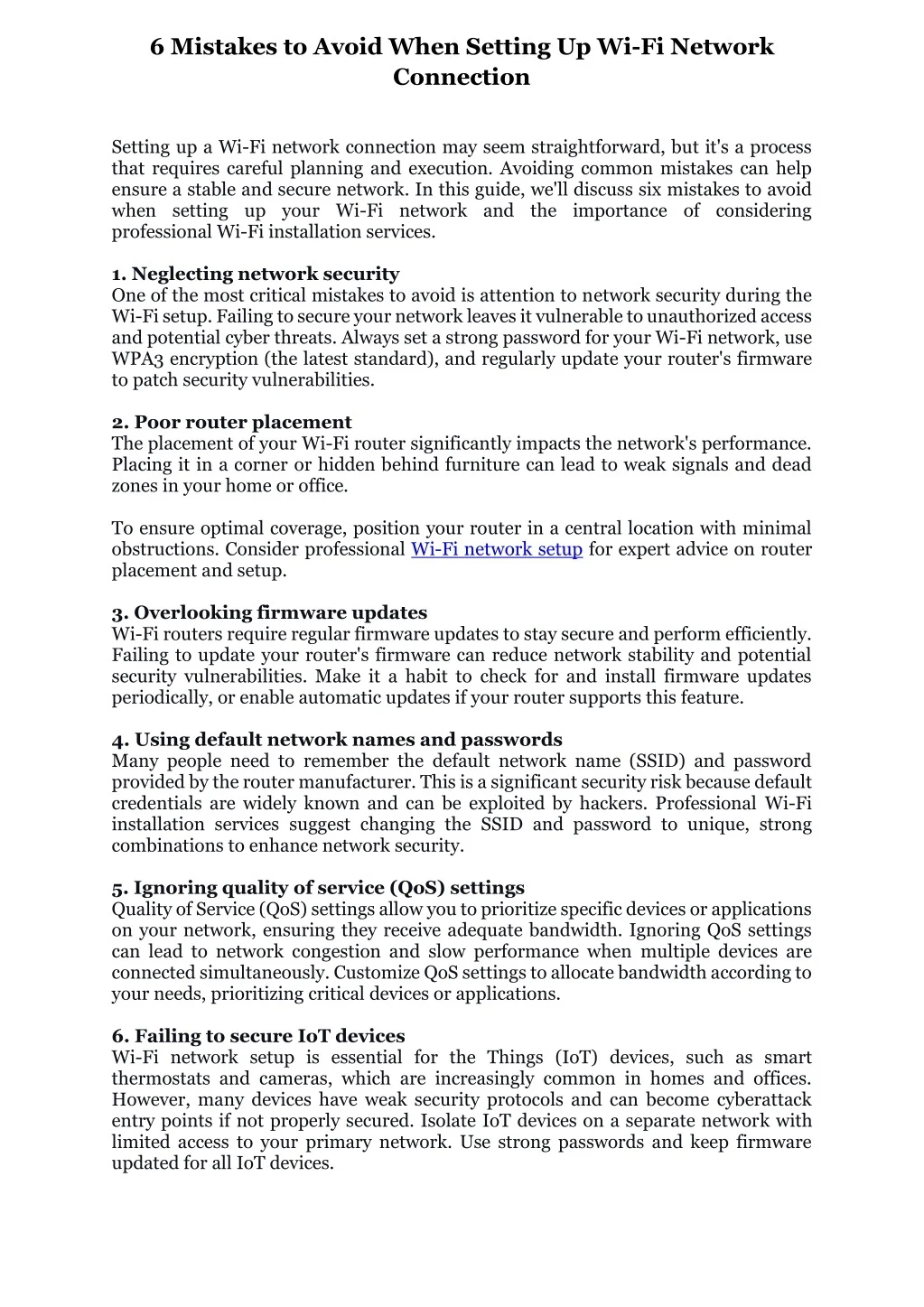 6 Mistakes to Avoid When Setting Up Wi-Fi Network Connection

Setting up a Wi-Fi network connection may seem straightforward, but it's a process that requires careful planning and execution. Avoiding common mistakes can help ensure a stable and secure network. In this guide, we'll discuss six mistakes to avoid when setting up your Wi-Fi network and the importance of considering professional Wi-Fi installation services.

1. Neglecting network security
One of the most critical mistakes to avoid is attention to network security during the Wi-Fi setup. Failing to secure your network leaves it vulnerable to unauthorized access and potential cyber threats. Always set a strong password for your Wi-Fi network, use WPA3 encryption (the latest standard), and regularly update your router's firmware to patch security vulnerabilities.

2. Poor router placement
The placement of your Wi-Fi router significantly impacts the network's performance. Placing it in a corner or hidden behind furniture can lead to weak signals and dead zones in your home or office.

To ensure optimal coverage, position your router in a central location with minimal obstructions. Consider professional Wi-Fi network setup for expert advice on router placement and setup.

3. Overlooking firmware updates
Wi-Fi routers require regular firmware updates to stay secure and perform efficiently. Failing to update your router's firmware can reduce network stability and potential security vulnerabilities. Make it a habit to check for and install firmware updates periodically, or enable automatic updates if your router supports this feature.

4. Using default network names and passwords
Many people need to remember the default network name (SSID) and password provided by the router manufacturer. This is a significant security risk because default credentials are widely known and can be exploited by hackers. Professional Wi-Fi installation services suggest changing the SSID and password to unique, strong combinations to enhance network security.

5. Ignoring quality of service (QoS) settings
Quality of Service (QoS) settings allow you to prioritize specific devices or applications on your network, ensuring they receive adequate bandwidth. Ignoring QoS settings can lead to network congestion and slow performance when multiple devices are connected simultaneously. Customize QoS settings to allocate bandwidth according to your needs, prioritizing critical devices or applications.

6. Failing to secure IoT devices
Wi-Fi network setup is essential for the Things (IoT) devices, such as smart thermostats and cameras, which are increasingly common in homes and offices. However, many devices have weak security protocols and can become cyberattack entry points if not properly secured. Isolate IoT devices on a separate network with limited access to your primary network. Use strong passwords and keep firmware updated for all IoT devices.